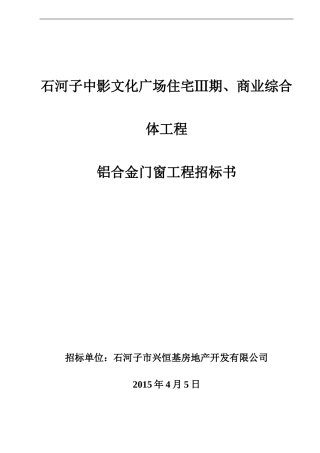 石河子中影文化广场住宅III期、商业综合体工程

铝合金门窗工程招标书

招标单位：石河子市兴恒基房地产开发有限公司

2015 年 4 月 5 日